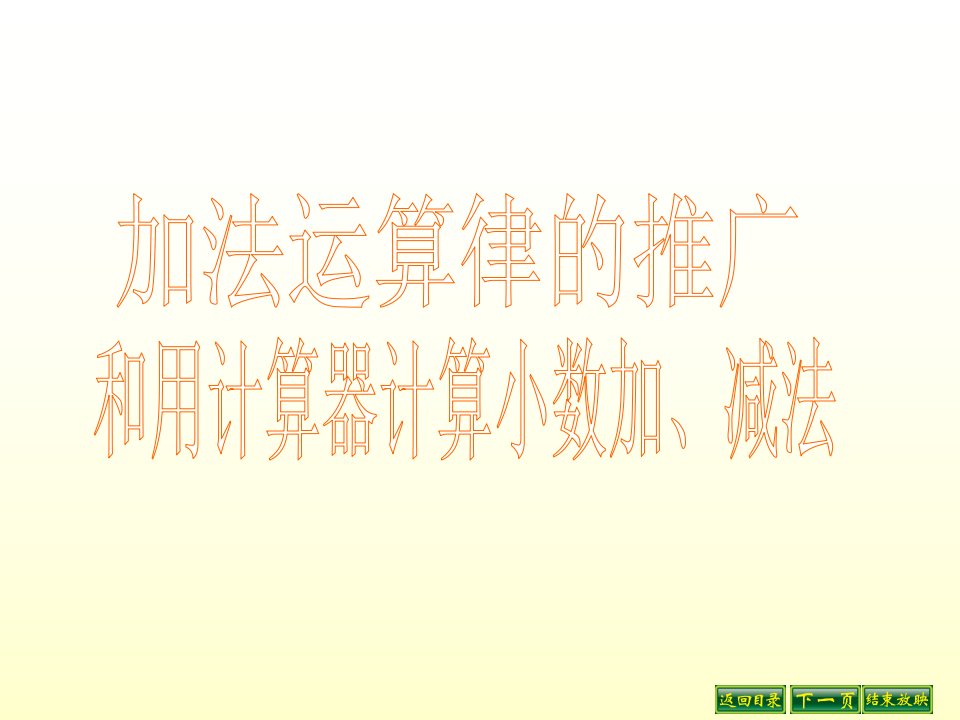 加法运算律的推广
和用计算器计算小数加、减法

返回目录 下一页 结束放映